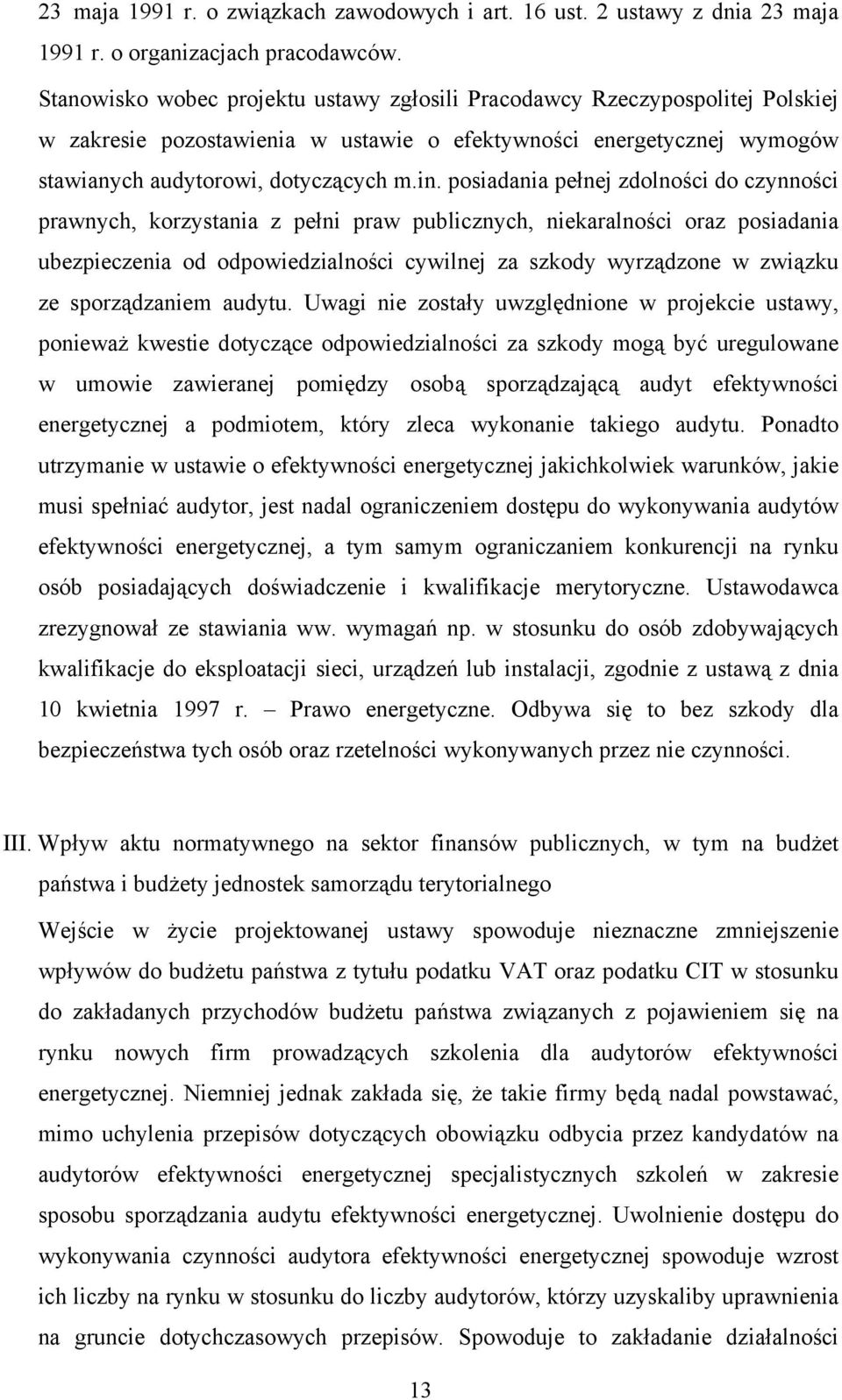 23 maja 1991 r. o związkach zawodowych i art. 16 ust. 2 ustawy z dnia 23 maja 1991 r. o organizacjach pracodawców.

Stanowisko wobec projektu ustawy zgłosili Pracodawcy Rzeczypospolitej Polskiej w zakresie pozostawienia w ustawie o efektywności energetycznej wymogów stawianych audytorowi, dotyczących m.in. posiadania pełnej zdolności do czynności prawnych, korzystania z pełni praw publicznych, niekaralności oraz posiadania ubezpieczenia od odpowiedzialności cywilnej za szkody wyrządzone w związku ze sporządzaniem audytu. Uwagi nie zostały uwzględnione w projekcie ustawy, ponieważ kwestie dotyczące odpowiedzialności za szkody mogą być uregulowane w umowie zawieranej pomiędzy osobą sporządzającą audyt efektywności energetycznej a podmiotem, który zleca wykonanie takiego audytu. Ponadto utrzymanie w ustawie o efektywności energetycznej jakichkolwiek warunków, jakie musi spełniać audytor, jest nadal ograniczeniem dostępu do wykonywania audytów efektywności energetycznej, a tym samym ograniczaniem konkurencji na rynku osób posiadających doświadczenie i kwalifikacje merytoryczne. Ustawodawca zrezygnował ze stawiania ww. wymagań np. w stosunku do osób zdobywających kwalifikacje do eksploatacji sieci, urządzeń lub instalacji, zgodnie z ustawą z dnia 10 kwietnia 1997 r. – Prawo energetyczne. Odbywa się to bez szkody dla bezpieczeństwa tych osób oraz rzetelności wykonywanych przez nie czynności.

III. Wpływ aktu normatywnego na sektor finansów publicznych, w tym na budżet państwa i budżety jednostek samorządu terytorialnego

Wejście w życie projektowanej ustawy spowoduje nieznaczne zmniejszenie wpływów do budżetu państwa z tytułu podatku VAT oraz podatku CIT w stosunku do zakładanych przychodów budżetu państwa związanych z pojawieniem się na rynku nowych firm prowadzących szkolenia dla audytorów efektywności energetycznej. Niemniej jednak zakłada się, że takie firmy będą nadal powstawać, mimo uchylenia przepisów dotyczących obowiązku odbycia przez kandydatów na audytorów efektywności energetycznej specjalistycznych szkoleń w zakresie sposobu sporządzania audytu efektywności energetycznej. Uwolnienie dostępu do wykonywania czynności audytora efektywności energetycznej spowoduje wzrost ich liczby na rynku w stosunku do liczby audytorów, którzy uzyskaliby uprawnienia na gruncie dotychczasowych przepisów. Spowoduje to zakładanie działalności

13